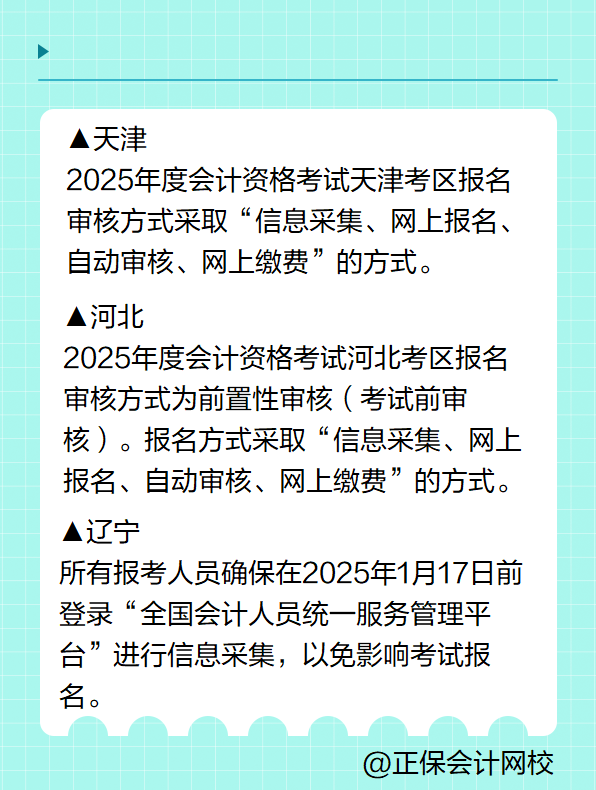 ▲天津
2025年度会计资格考试天津考区报名审核方式采取“信息采集、网上报名、自动审核、网上缴费”的方式。

▲河北
2025年度会计资格考试河北考区报名审核方式为前置性审核（考试前审核）。报名方式采取“信息采集、网上报名、自动审核、网上缴费”的方式。

▲辽宁
所有报考人员确保在2025年1月17日前登录“全国会计人员统一服务管理平台”进行信息采集，以免影响考试报名。

@正保会计网校